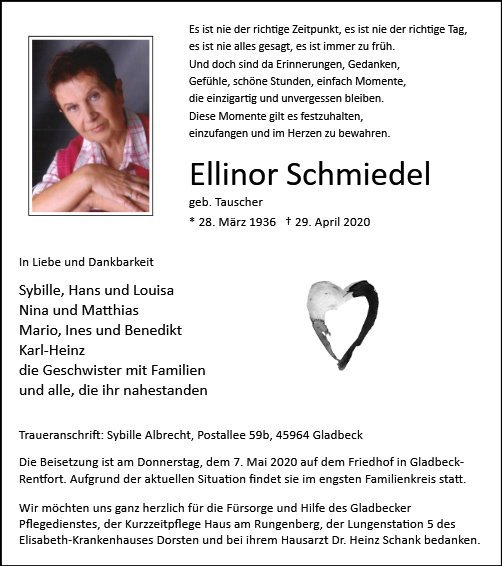 Es ist nie der richtige Zeitpunkt, es ist nie der richtige Tag,
es ist nie alles gesagt, es ist immer zu früh.
Und doch sind da Erinnerungen, Gedanken,
Gefühle, schöne Stunden, einfach Momente,
die einzigartig und unvergessen bleiben.
Diese Momente gilt es festzuhalten,
einzufangen und im Herzen zu bewahren.

Ellinor Schmiedel

geb. Tauscher

* 28. März 1936 † 29. April 2020

In Liebe und Dankbarkeit

Sybille, Hans und Louisa
Nina und Matthias
Mario, Ines und Benedikt
Karl-Heinz
die Geschwister mit Familien
und alle, die ihr nahestanden

Traueranschrift: Sybille Albrecht, Postallee 59b, 45964 Gladbeck

Die Beisetzung ist am Donnerstag, dem 7. Mai 2020 auf dem Friedhof in Gladbeck-Rentfort. Aufgrund der aktuellen Situation findet sie im engsten Familienkreis statt.

Wir möchten uns ganz herzlich für die Fürsorge und Hilfe des Gladbecker Pflegedienstes, der Kurzzeitpflege Haus am Rungenberg, der Lungenstation 5 des Elisabeth-Krankenhauses Dorsten und bei ihrem Hausarzt Dr. Heinz Schank bedanken.